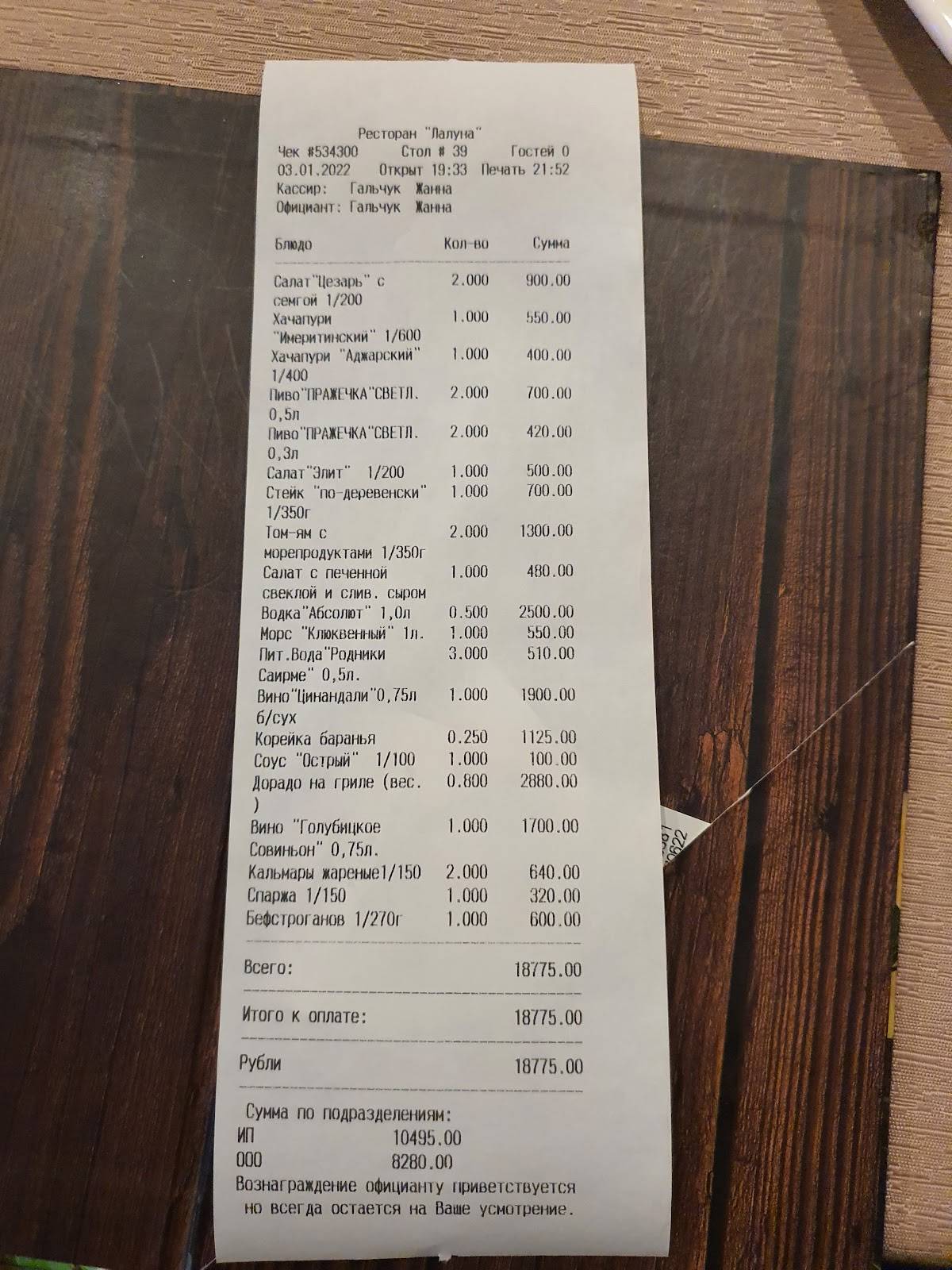 Ресторан "Лалуна"
Чек #534300 Стол # 39 Гостей 0
03.01.2022 Открыт 19:33 Печать 21:52
Кассир: Гальчук Жанна
Официант: Гальчук Жанна

| Блюдо | Кол-во | Сумма |
|---|---|---|
| Салат"Цезарь" с семгой 1/200 | 2.000 | 900.00 |
| Хачапури "Имеритинский" 1/600 | 1.000 | 550.00 |
| Хачапури "Аджарский" 1/400 | 1.000 | 400.00 |
| Пиво"ПРАЖЕЧКА"СВЕТЛ. 0,5л | 2.000 | 700.00 |
| Пиво"ПРАЖЕЧКА"СВЕТЛ. 0,3л | 2.000 | 420.00 |
| Салат"Элит" 1/200 | 1.000 | 500.00 |
| Стейк "по-деревенски" 1/350г | 1.000 | 700.00 |
| Том-ям с морепродуктами 1/350г | 2.000 | 1300.00 |
| Салат с печенной свеклой и слив. сыром | 1.000 | 480.00 |
| Водка"Абсолют" 1,0л | 0.500 | 2500.00 |
| Морс "Клюквенный" 1л. | 1.000 | 550.00 |
| Пит.Вода"Родники Саирме" 0,5л. | 3.000 | 510.00 |
| Вино"Цинандали"0,75л б/сух | 1.000 | 1900.00 |
| Корейка баранья | 0.250 | 1125.00 |
| Соус "Острый" 1/100 | 1.000 | 100.00 |
| Дорадо на гриле (вес. ) | 0.800 | 2880.00 |
| Вино "Голубицкое Совиньон" 0,75л. | 1.000 | 1700.00 |
| Кальмары жареные1/150 | 2.000 | 640.00 |
| Спаржа 1/150 | 1.000 | 320.00 |
| Бефстроганов 1/270г | 1.000 | 600.00 |

Всего: 18775.00

Итого к оплате: 18775.00

Рубли 18775.00

Сумма по подразделениям:
ИП 10495.00
ООО 8280.00
Вознаграждение официанту приветствуется но всегда остается на Ваше усмотрение.